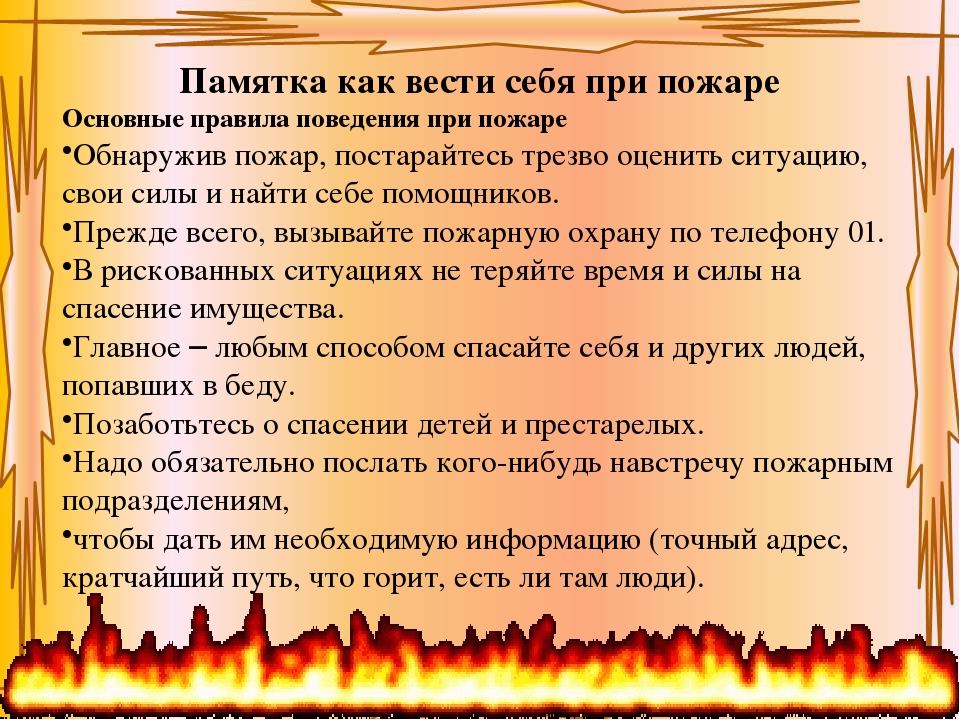 Памятка как вести себя при пожаре

Основные правила поведения при пожаре

•Обнаружив пожар, постарайтесь трезво оценить ситуацию, свои силы и найти себе помощников.

•Прежде всего, вызывайте пожарную охрану по телефону 01.

•В рискованных ситуациях не теряйте время и силы на спасение имущества.

•Главное – любым способом спасайте себя и других людей, попавших в беду.

•Позаботьтесь о спасении детей и престарелых.

•Надо обязательно послать кого-нибудь навстречу пожарным подразделениям,

•чтобы дать им необходимую информацию (точный адрес, кратчайший путь, что горит, есть ли там люди).